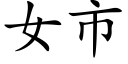 女市